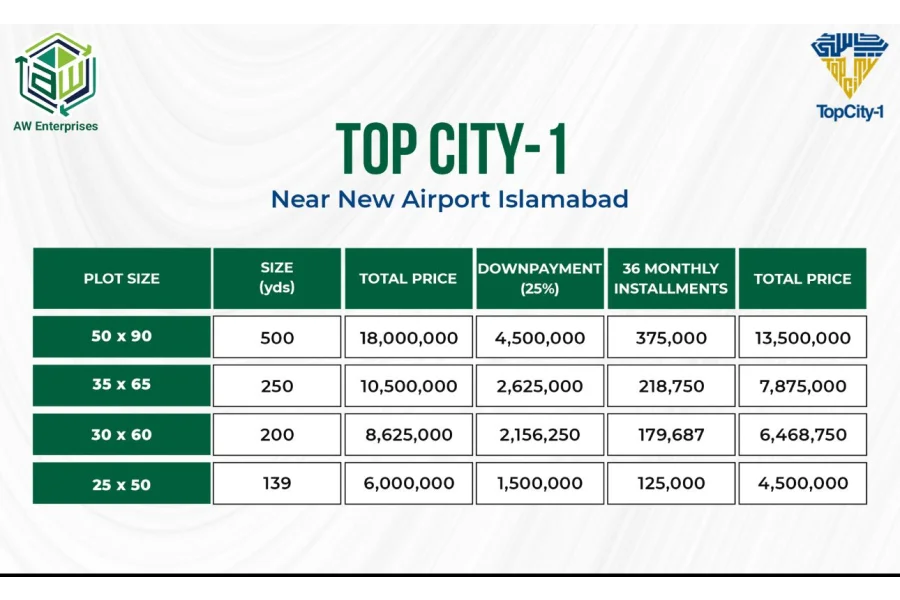 AW Enterprises

TopCity-1

TOP CITY-1

Near New Airport Islamabad

| PLOT SIZE | SIZE (yds) | TOTAL PRICE | DOWNPAYMENT (25%) | 36 MONTHLY INSTALLMENTS | TOTAL PRICE |
|---|---|---|---|---|---|
| 50 x 90 | 500 | 18,000,000 | 4,500,000 | 375,000 | 13,500,000 |
| 35 x 65 | 250 | 10,500,000 | 2,625,000 | 218,750 | 7,875,000 |
| 30 x 60 | 200 | 8,625,000 | 2,156,250 | 179,687 | 6,468,750 |
| 25 x 50 | 139 | 6,000,000 | 1,500,000 | 125,000 | 4,500,000 |